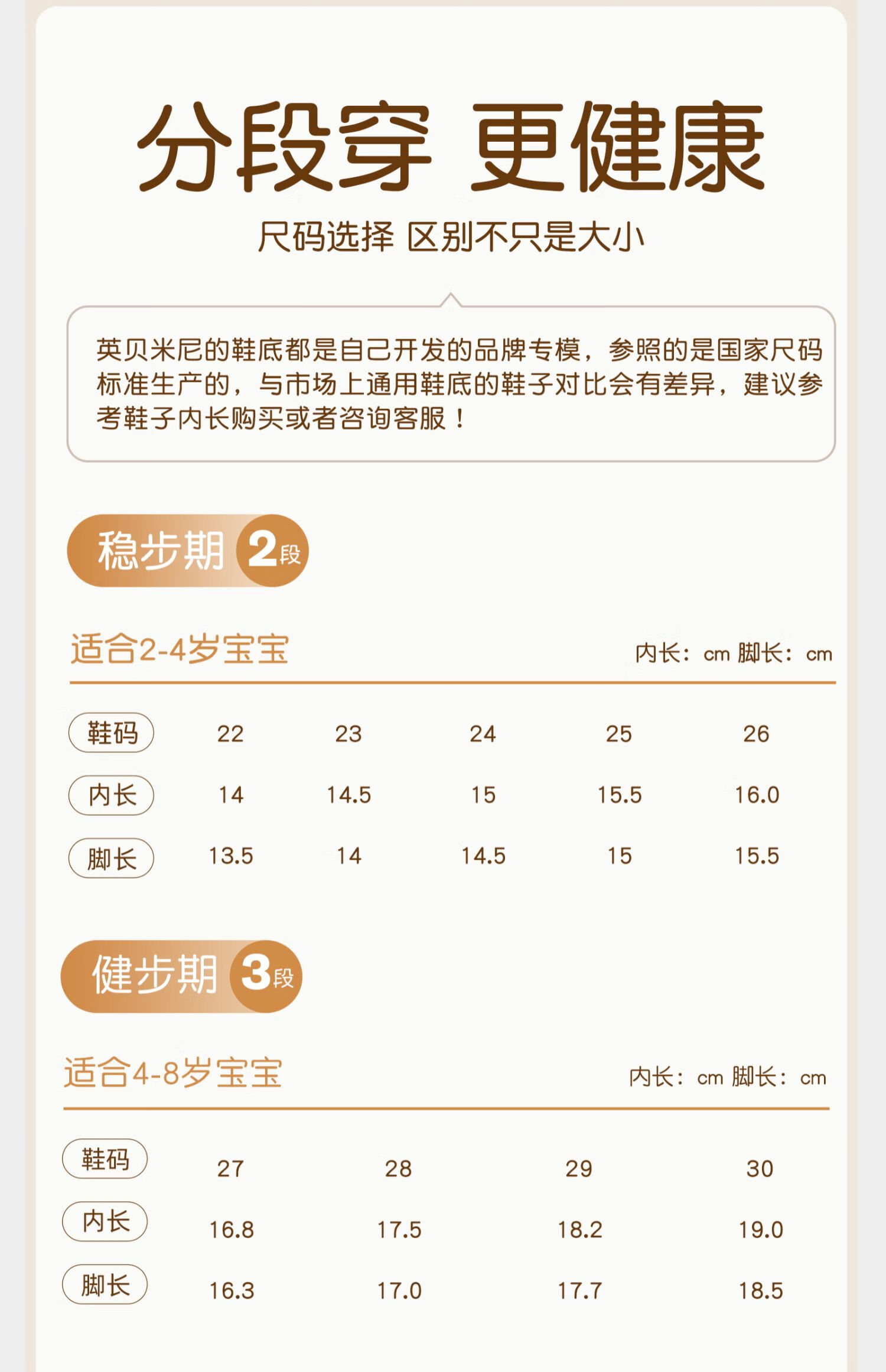 分段穿 更健康

尺码选择 区别不只是大小

英贝米尼的鞋底都是自己开发的品牌专模，参照的是国家尺码标准生产的，与市场上通用鞋底的鞋子对比会有差异，建议参考鞋子内长购买或者咨询客服！

稳步期 2段

适合2-4岁宝宝

内长：cm 脚长：cm

| 鞋码 | 22 | 23 | 24 | 25 | 26 |
|---|---|---|---|---|---|
| 内长 | 14 | 14.5 | 15 | 15.5 | 16.0 |
| 脚长 | 13.5 | 14 | 14.5 | 15 | 15.5 |

健步期 3段

适合4-8岁宝宝

内长：cm 脚长：cm

| 鞋码 | 27 | 28 | 29 | 30 |
|---|---|---|---|---|
| 内长 | 16.8 | 17.5 | 18.2 | 19.0 |
| 脚长 | 16.3 | 17.0 | 17.7 | 18.5 |